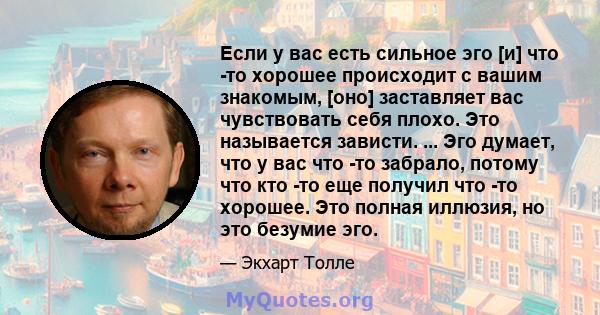 Если у вас есть сильное эго [и] что -то хорошее происходит с вашим знакомым, [оно] заставляет вас чувствовать себя плохо. Это называется зависти. ... Эго думает, что у вас что -то забрало, потому что кто -то еще получил что -то хорошее. Это полная иллюзия, но это безумие эго.

— Экхарт Толле

MyQuotes.org